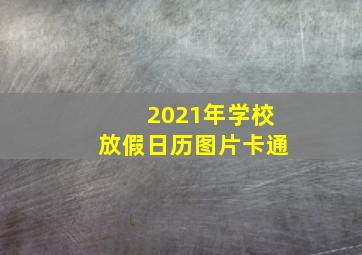 2021年学校
放假日历图片卡通